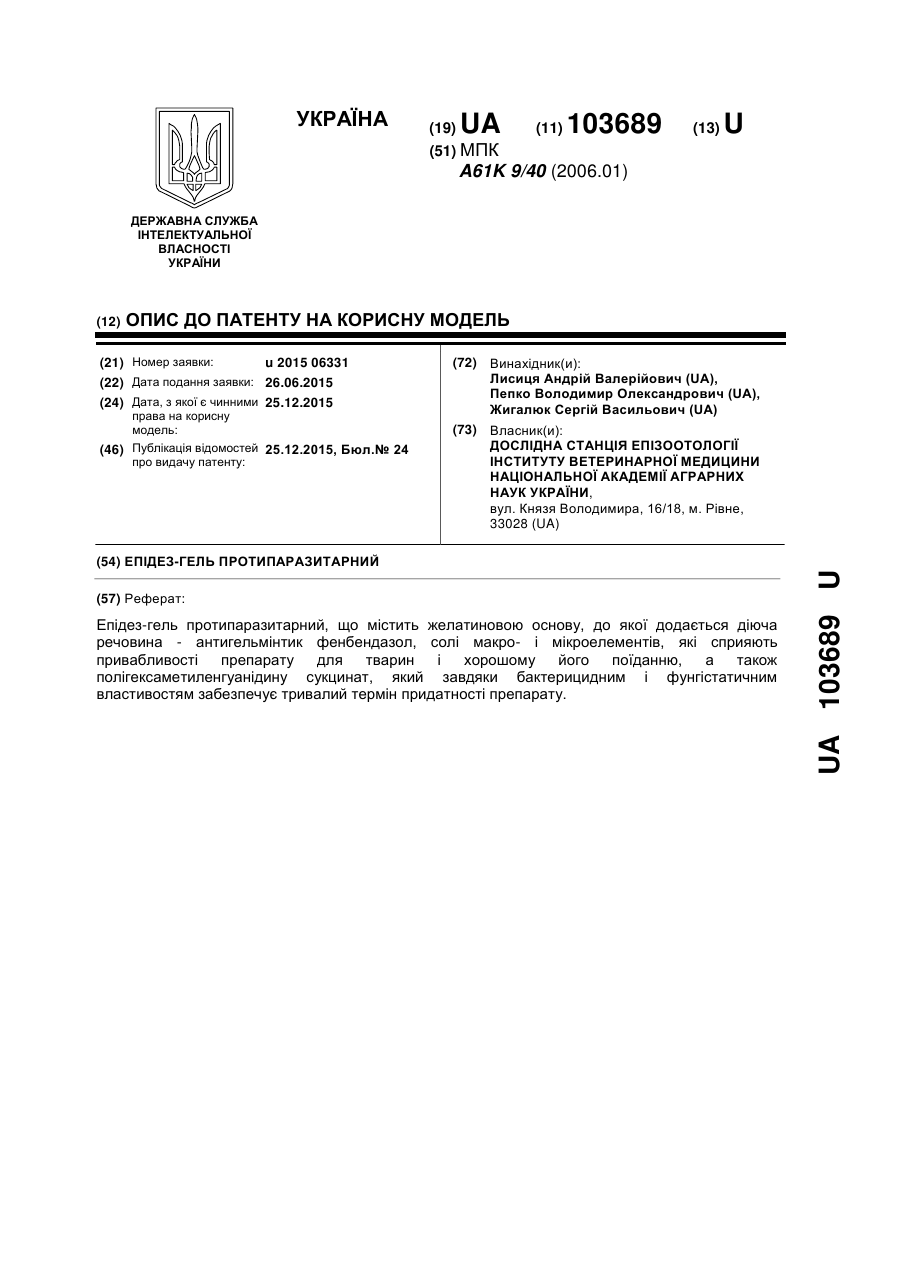 УКРАЇНА (19) UA (11) 103689 (13) U
(51) МПК
A61K 9/40 (2006.01)

ДЕРЖАВНА СЛУЖБА ІНТЕЛЕКТУАЛЬНОЇ ВЛАСНОСТІ УКРАЇНИ

(12) ОПИС ДО ПАТЕНТУ НА КОРИСНУ МОДЕЛЬ

(21) Номер заявки: u 2015 06331
(22) Дата подання заявки: 26.06.2015
(24) Дата, з якої є чинними права на корисну модель: 25.12.2015
(46) Публікація відомостей про видачу патенту: 25.12.2015, Бюл.№ 24

(72) Винахідник(и):
Лисиця Андрій Валерійович (UA),
Пепко Володимир Олександрович (UA),
Жигалюк Сергій Васильович (UA)
(73) Власник(и):
ДОСЛІДНА СТАНЦІЯ ЕПІЗООТОЛОГІЇ ІНСТИТУТУ ВЕТЕРИНАРНОЇ МЕДИЦИНИ НАЦІОНАЛЬНОЇ АКАДЕМІЇ АГРАРНИХ НАУК УКРАЇНИ,
вул. Князя Володимира, 16/18, м. Рівне, 33028 (UA)

(54) ЕПІДЕЗ-ГЕЛЬ ПРОТИПАРАЗИТАРНИЙ

(57) Реферат:

Епідез-гель протипаразитарний, що містить желатиновою основу, до якої додається діюча речовина - антигельмінтик фенбендазол, солі макро- і мікроелементів, які сприяють привабливості препарату для тварин і хорошому його поїданню, а також полігексаметиленгуанідину сукцинат, який завдяки бактерицидним і фунгістатичним властивостям забезпечує тривалий термін придатності препарату.

UA 103689 U